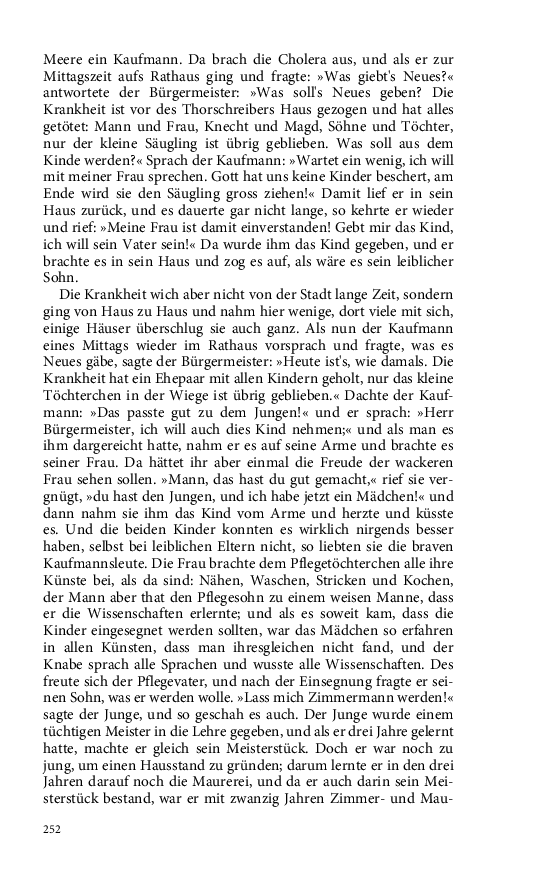 Meere ein Kaufmann. Da brach die Cholera aus, und als er zur Mittagszeit aufs Rathaus ging und fragte: »Was giebt's Neues?« antwortete der Bürgermeister: »Was soll's Neues geben? Die Krankheit ist vor des Thorschreibers Haus gezogen und hat alles getötet: Mann und Frau, Knecht und Magd, Söhne und Töchter, nur der kleine Säugling ist übrig geblieben. Was soll aus dem Kinde werden?« Sprach der Kaufmann: »Wartet ein wenig, ich will mit meiner Frau sprechen. Gott hat uns keine Kinder beschert, am Ende wird sie den Säugling gross ziehen!« Damit lief er in sein Haus zurück, und es dauerte gar nicht lange, so kehrte er wieder und rief: »Meine Frau ist damit einverstanden! Gebt mir das Kind, ich will sein Vater sein!« Da wurde ihm das Kind gegeben, und er brachte es in sein Haus und zog es auf, als wäre es sein leiblicher Sohn.

Die Krankheit wich aber nicht von der Stadt lange Zeit, sondern ging von Haus zu Haus und nahm hier wenige, dort viele mit sich, einige Häuser überschlug sie auch ganz. Als nun der Kaufmann eines Mittags wieder im Rathaus vorsprach und fragte, was es Neues gäbe, sagte der Bürgermeister: »Heute ist's, wie damals. Die Krankheit hat ein Ehepaar mit allen Kindern geholt, nur das kleine Töchterchen in der Wiege ist übrig geblieben.« Dachte der Kaufmann: »Das passte gut zu dem Jungen!« und er sprach: »Herr Bürgermeister, ich will auch dies Kind nehmen;« und als man es ihm dargereicht hatte, nahm er es auf seine Arme und brachte es seiner Frau. Da hättet ihr aber einmal die Freude der wackeren Frau sehen sollen. »Mann, das hast du gut gemacht,« rief sie vergnügt, »du hast den Jungen, und ich habe jetzt ein Mädchen!« und dann nahm sie ihm das Kind vom Arme und herzte und küsste es. Und die beiden Kinder konnten es wirklich nirgends besser haben, selbst bei leiblichen Eltern nicht, so liebten sie die braven Kaufmannsleute. Die Frau brachte dem Pflegetöchterchen alle ihre Künste bei, als da sind: Nähen, Waschen, Stricken und Kochen, der Mann aber that den Pflegesohn zu einem weisen Manne, dass er die Wissenschaften erlernte; und als es soweit kam, dass die Kinder eingesegnet werden sollten, war das Mädchen so erfahren in allen Künsten, dass man ihresgleichen nicht fand, und der Knabe sprach alle Sprachen und wusste alle Wissenschaften. Des freute sich der Pflegevater, und nach der Einsegnung fragte er seinen Sohn, was er werden wolle. »Lass mich Zimmermann werden!« sagte der Junge, und so geschah es auch. Der Junge wurde einem tüchtigen Meister in die Lehre gegeben, und als er drei Jahre gelernt hatte, machte er gleich sein Meisterstück. Doch er war noch zu jung, um einen Hausstand zu gründen; darum lernte er in den drei Jahren darauf noch die Maurerei, und da er auch darin sein Meisterstück bestand, war er mit zwanzig Jahren Zimmer- und Mau-

252